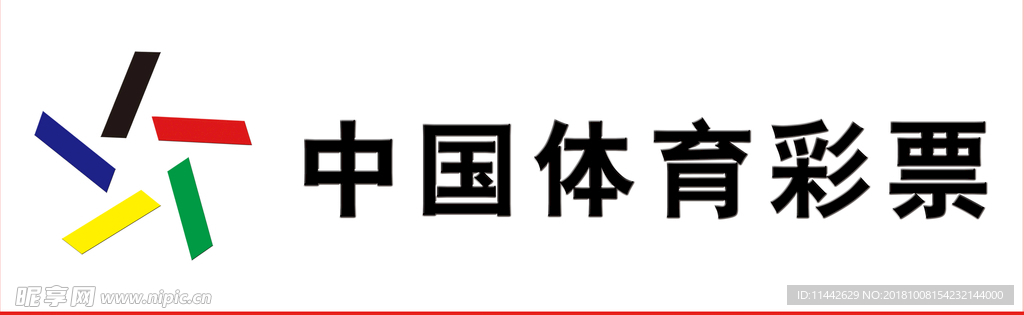 中国体育彩票

昵享网 www.nipic.cn

ID:11442629 NO:20181008154232144000